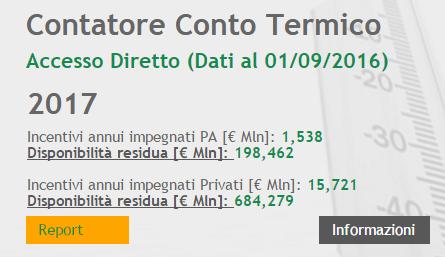 Contatore Conto Termico

Accesso Diretto (Dati al 01/09/2016)

2017

Incentivi annui impegnati PA [€ Mln]: 1,538
Disponibilità residua [€ Mln]: 198,462

Incentivi annui impegnati Privati [€ Mln]: 15,721
Disponibilità residua [€ Mln]: 684,279

Report

Informazioni

-20

-30

-40